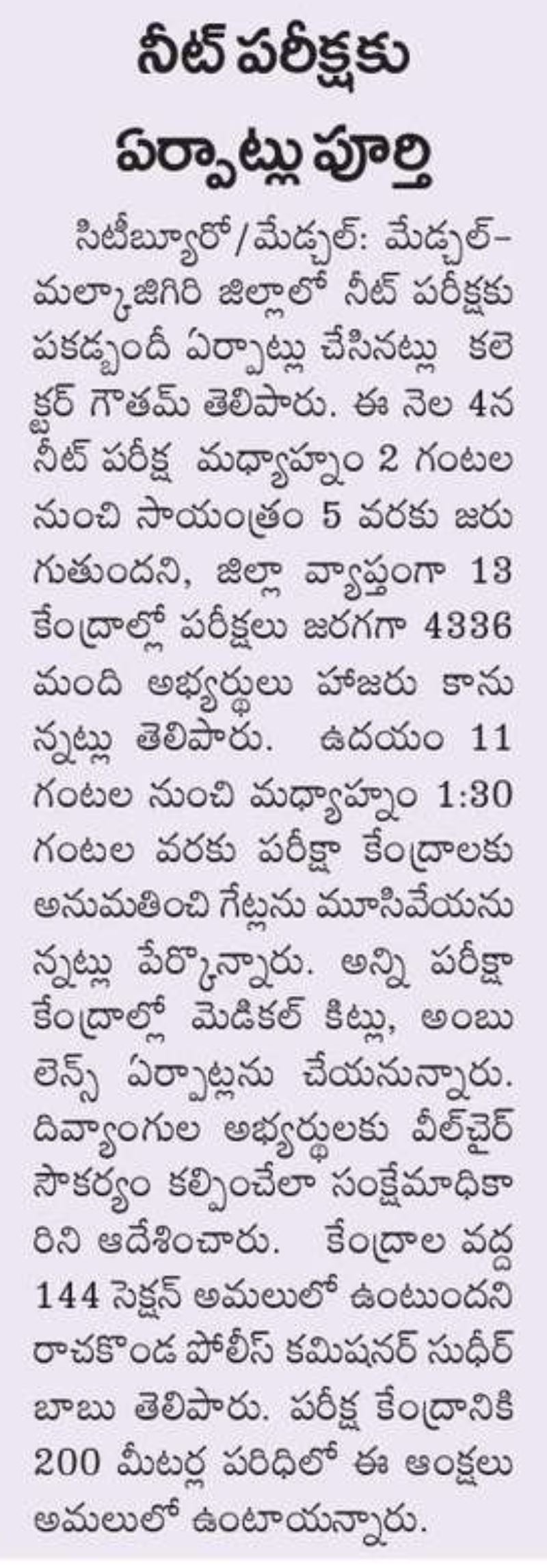 నీట్ పరీక్షకు ఏర్పాట్లు పూర్తి

సిటీబ్యూరో/మేడ్చల్: మేడ్చల్-మల్కాజిగిరి జిల్లాలో నీట్ పరీక్షకు పకడ్బందీ ఏర్పాట్లు చేసినట్లు కలెక్టర్ గౌతమ్ తెలిపారు. ఈ నెల 4న నీట్ పరీక్ష మధ్యాహ్నం 2 గంటల నుంచి సాయంత్రం 5 వరకు జరుగుతుందని, జిల్లా వ్యాప్తంగా 13 కేంద్రాల్లో పరీక్షలు జరగగా 4336 మంది అభ్యర్థులు హాజరు కానున్నట్లు తెలిపారు. ఉదయం 11 గంటల నుంచి మధ్యాహ్నం 1:30 గంటల వరకు పరీక్షా కేంద్రాలకు అనుమతించి గేట్లను మూసివేయనున్నట్లు పేర్కొన్నారు. అన్ని పరీక్షా కేంద్రాల్లో మెడికల్ కిట్లు, అంబులెన్స్ ఏర్పాట్లను చేయనున్నారు. దివ్యాంగుల అభ్యర్థులకు వీల్‌చైర్ సౌకర్యం కల్పించేలా సంక్షేమాధికారిని ఆదేశించారు. కేంద్రాల వద్ద 144 సెక్షన్ అమలులో ఉంటుందని రాచకొండ పోలీస్ కమిషనర్ సుధీర్ బాబు తెలిపారు. పరీక్ష కేంద్రానికి 200 మీటర్ల పరిధిలో ఈ ఆంక్షలు అమలులో ఉంటాయన్నారు.